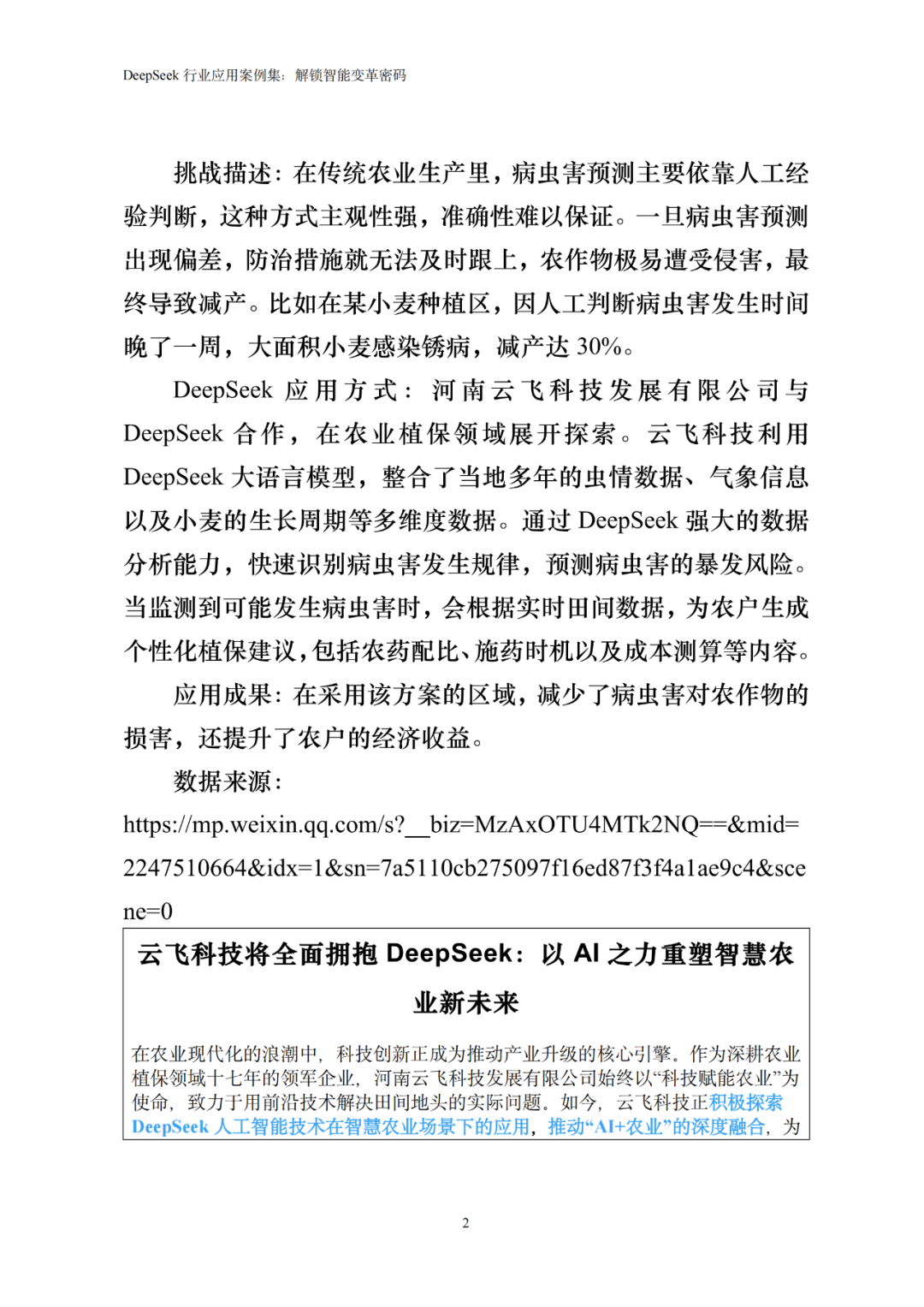 DeepSeek 行业应用案例集：解锁智能变革密码

挑战描述：在传统农业生产里，病虫害预测主要依靠人工经验判断，这种方式主观性强，准确性难以保证。一旦病虫害预测出现偏差，防治措施就无法及时跟上，农作物极易遭受侵害，最终导致减产。比如在某小麦种植区，因人工判断病虫害发生时间晚了一周，大面积小麦感染锈病，减产达 30%。

DeepSeek 应用方式：河南云飞科技发展有限公司与 DeepSeek 合作，在农业植保领域展开探索。云飞科技利用 DeepSeek 大语言模型，整合了当地多年的虫情数据、气象信息以及小麦的生长周期等多维度数据。通过 DeepSeek 强大的数据分析能力，快速识别病虫害发生规律，预测病虫害的暴发风险。当监测到可能发生病虫害时，会根据实时田间数据，为农户生成个性化植保建议，包括农药配比、施药时机以及成本测算等内容。

应用成果：在采用该方案的区域，减少了病虫害对农作物的损害，还提升了农户的经济收益。

数据来源：
https://mp.weixin.qq.com/s?__biz=MzAxOTU4MTk2NQ==&mid=2247510664&idx=1&sn=7a5110cb275097f16ed87f3f4a1ae9c4&scene=0

云飞科技将全面拥抱 DeepSeek：以 AI 之力重塑智慧农业新未来

在农业现代化的浪潮中，科技创新正成为推动产业升级的核心引擎。作为深耕农业植保领域十七年的领军企业，河南云飞科技发展有限公司始终以“科技赋能农业”为使命，致力于用前沿技术解决田间地头的实际问题。如今，云飞科技正积极探索 DeepSeek 人工智能技术在智慧农业场景下的应用，推动“AI+农业”的深度融合，为

2